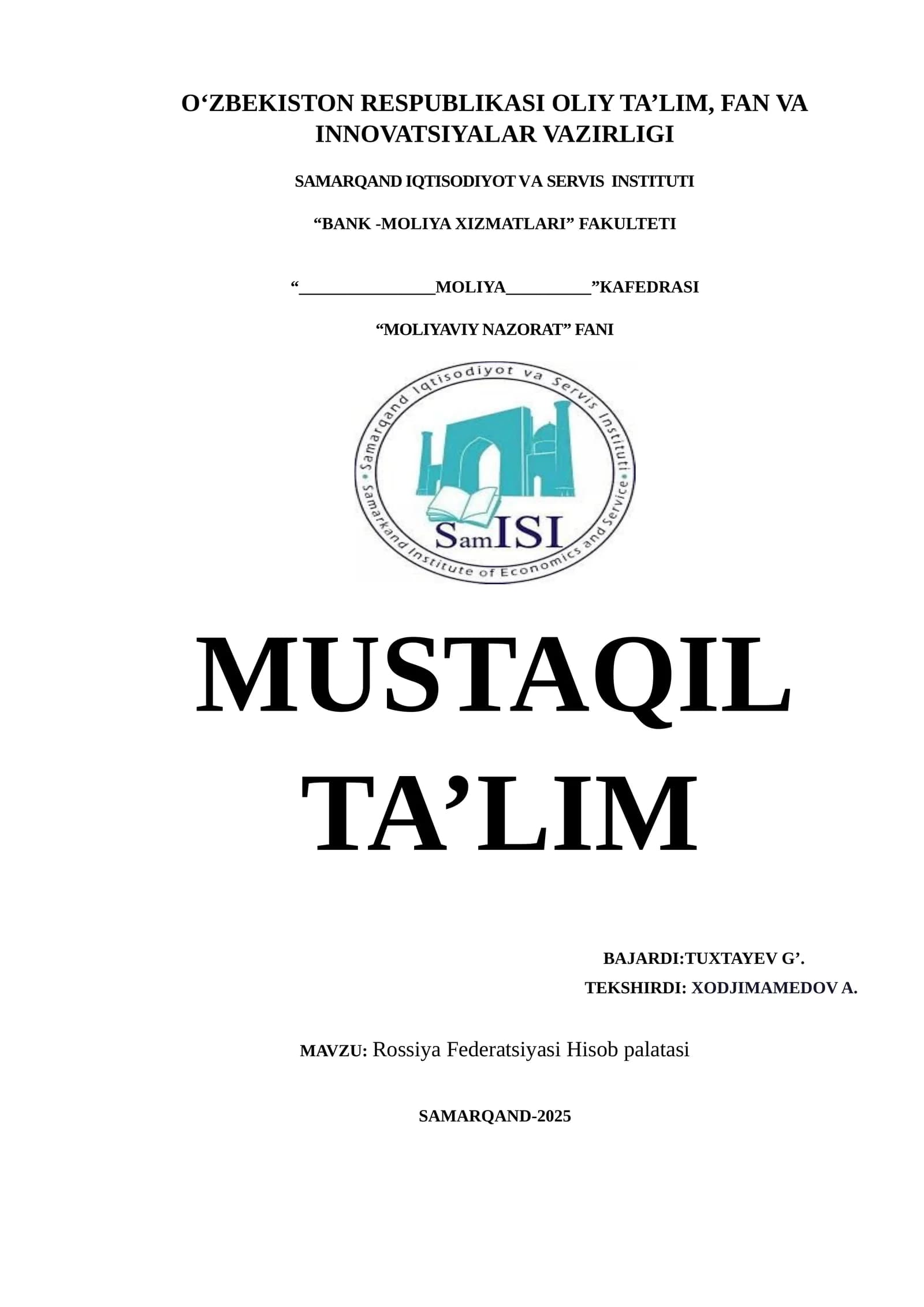 O'ZBEKISTON RESPUBLIKASI OLIY TA'LIM, FAN VA INNOVATSIYALAR VAZIRLIGI

SAMARQAND IQTISODIYOT VA SERVIS INSTITUTI

"BANK -MOLIYA XIZMATLARI" FAKULTETI

"____MOLIYA____"KAFEDRASI

"MOLIYAVIY NAZORAT" FANI

Samarqand Iqtisodiyot va Servis Instituti
Samarkand Institute of Economics and Service
SamISI

MUSTAQIL TA'LIM

BAJARDI:TUXTAYEV G'.
TEKSHIRDI: XODJIMAMEDOV A.

MAVZU: Rossiya Federatsiyasi Hisob palatasi

SAMARQAND-2025